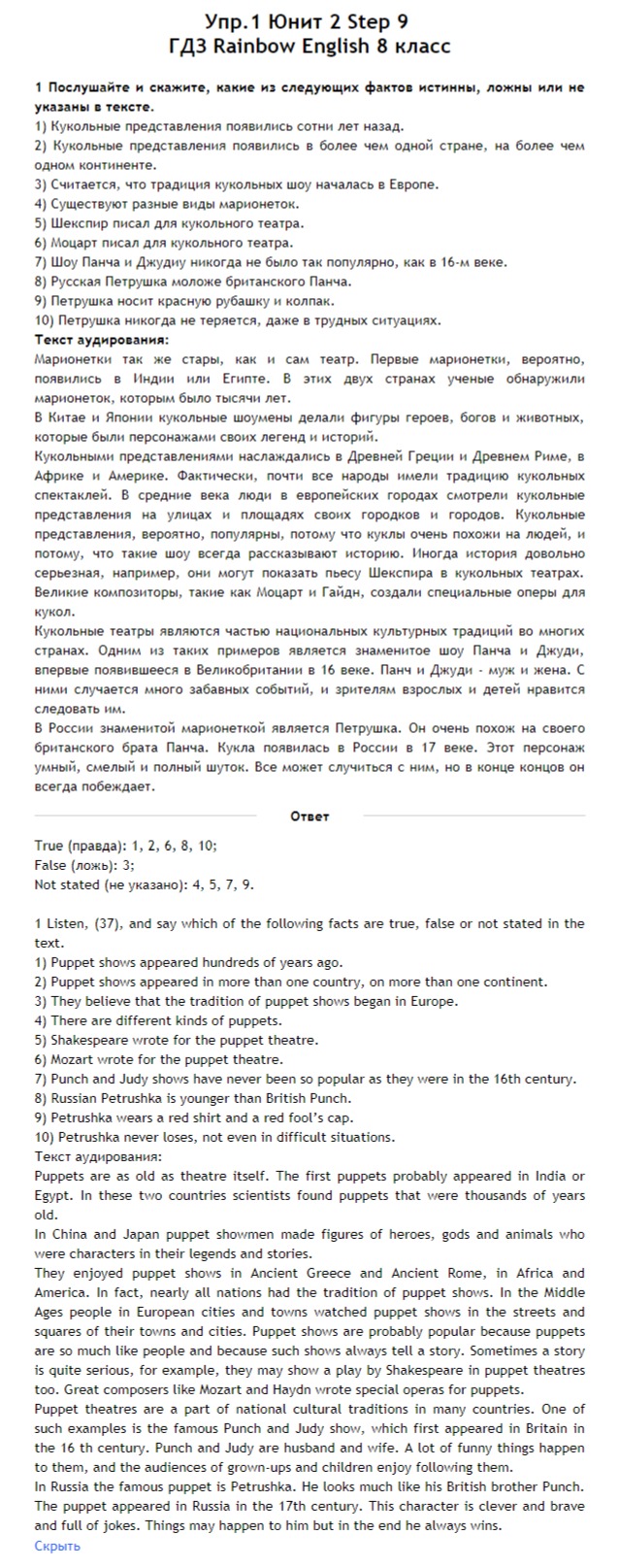 Упр.1 Юнит 2 Step 9
ГДЗ Rainbow English 8 класс

1 Послушайте и скажите, какие из следующих фактов истинны, ложны или не указаны в тексте.
1) Кукольные представления появились сотни лет назад.
2) Кукольные представления появились в более чем одной стране, на более чем одном континенте.
3) Считается, что традиция кукольных шоу началась в Европе.
4) Существуют разные виды марионеток.
5) Шекспир писал для кукольного театра.
6) Моцарт писал для кукольного театра.
7) Шоу Панча и Джудиу никогда не было так популярно, как в 16-м веке.
8) Русская Петрушка моложе британского Панча.
9) Петрушка носит красную рубашку и колпак.
10) Петрушка никогда не теряется, даже в трудных ситуациях.
Текст аудирования:
Марионетки так же стары, как и сам театр. Первые марионетки, вероятно, появились в Индии или Египте. В этих двух странах ученые обнаружили марионеток, которым было тысячи лет.
В Китае и Японии кукольные шоумены делали фигуры героев, богов и животных, которые были персонажами своих легенд и историй.
Кукольными представлениями наслаждались в Древней Греции и Древнем Риме, в Африке и Америке. Фактически, почти все народы имели традицию кукольных спектаклей. В средние века люди в европейских городах смотрели кукольные представления на улицах и площадях своих городков и городов. Кукольные представления, вероятно, популярны, потому что куклы очень похожи на людей, и потому, что такие шоу всегда рассказывают историю. Иногда история довольно серьезная, например, они могут показать пьесу Шекспира в кукольных театрах. Великие композиторы, такие как Моцарт и Гайдн, создали специальные оперы для кукол.
Кукольные театры являются частью национальных культурных традиций во многих странах. Одним из таких примеров является знаменитое шоу Панча и Джуди, впервые появившееся в Великобритании в 16 веке. Панч и Джуди - муж и жена. С ними случается много забавных событий, и зрителям взрослых и детей нравится следовать им.
В России знаменитой марионеткой является Петрушка. Он очень похож на своего британского брата Панча. Кукла появилась в России в 17 веке. Этот персонаж умный, смелый и полный шуток. Все может случиться с ним, но в конце концов он всегда побеждает.

Ответ

True (правда): 1, 2, 6, 8, 10;
False (ложь): 3;
Not stated (не указано): 4, 5, 7, 9.

1 Listen, (37), and say which of the following facts are true, false or not stated in the text.
1) Puppet shows appeared hundreds of years ago.
2) Puppet shows appeared in more than one country, on more than one continent.
3) They believe that the tradition of puppet shows began in Europe.
4) There are different kinds of puppets.
5) Shakespeare wrote for the puppet theatre.
6) Mozart wrote for the puppet theatre.
7) Punch and Judy shows have never been so popular as they were in the 16th century.
8) Russian Petrushka is younger than British Punch.
9) Petrushka wears a red shirt and a red fool's cap.
10) Petrushka never loses, not even in difficult situations.
Текст аудирования:
Puppets are as old as theatre itself. The first puppets probably appeared in India or Egypt. In these two countries scientists found puppets that were thousands of years old.
In China and Japan puppet showmen made figures of heroes, gods and animals who were characters in their legends and stories.
They enjoyed puppet shows in Ancient Greece and Ancient Rome, in Africa and America. In fact, nearly all nations had the tradition of puppet shows. In the Middle Ages people in European cities and towns watched puppet shows in the streets and squares of their towns and cities. Puppet shows are probably popular because puppets are so much like people and because such shows always tell a story. Sometimes a story is quite serious, for example, they may show a play by Shakespeare in puppet theatres too. Great composers like Mozart and Haydn wrote special operas for puppets.
Puppet theatres are a part of national cultural traditions in many countries. One of such examples is the famous Punch and Judy show, which first appeared in Britain in the 16 th century. Punch and Judy are husband and wife. A lot of funny things happen to them, and the audiences of grown-ups and children enjoy following them.
In Russia the famous puppet is Petrushka. He looks much like his British brother Punch. The puppet appeared in Russia in the 17th century. This character is clever and brave and full of jokes. Things may happen to him but in the end he always wins.
Скрыть